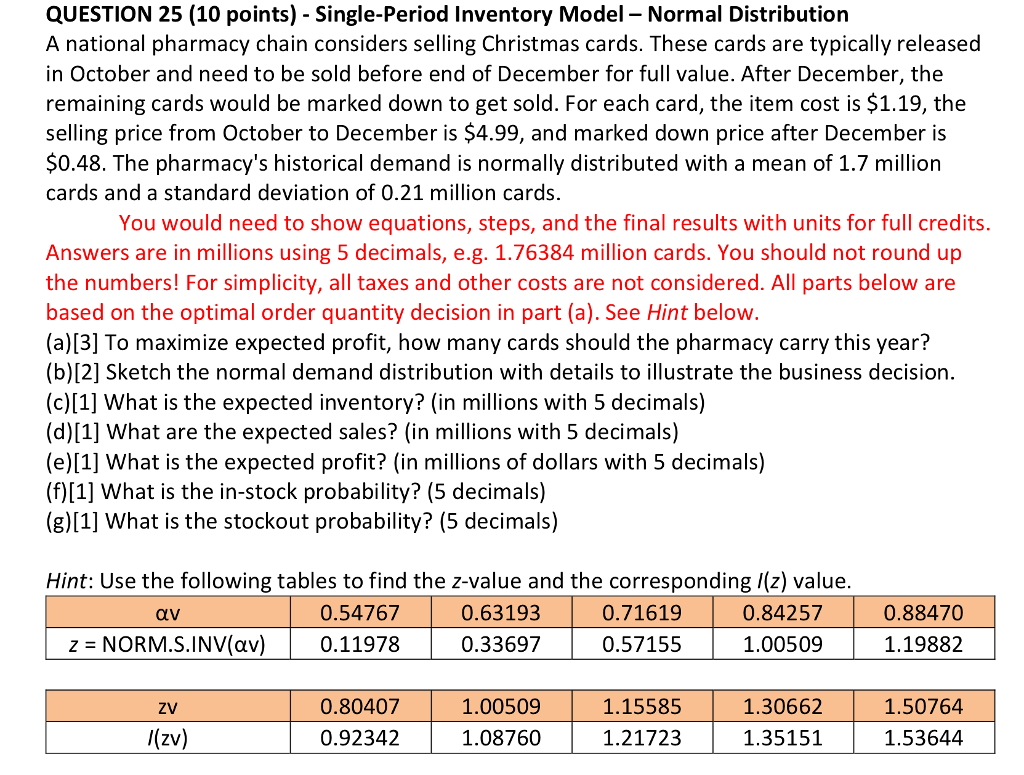 QUESTION 25 (10 points) - Single-Period Inventory Model – Normal Distribution
A national pharmacy chain considers selling Christmas cards. These cards are typically released in October and need to be sold before end of December for full value. After December, the remaining cards would be marked down to get sold. For each card, the item cost is $1.19, the selling price from October to December is $4.99, and marked down price after December is $0.48. The pharmacy's historical demand is normally distributed with a mean of 1.7 million cards and a standard deviation of 0.21 million cards.

You would need to show equations, steps, and the final results with units for full credits. Answers are in millions using 5 decimals, e.g. 1.76384 million cards. You should not round up the numbers! For simplicity, all taxes and other costs are not considered. All parts below are based on the optimal order quantity decision in part (a). See Hint below.
(a)[3] To maximize expected profit, how many cards should the pharmacy carry this year?
(b)[2] Sketch the normal demand distribution with details to illustrate the business decision.
(c)[1] What is the expected inventory? (in millions with 5 decimals)
(d)[1] What are the expected sales? (in millions with 5 decimals)
(e)[1] What is the expected profit? (in millions of dollars with 5 decimals)
(f)[1] What is the in-stock probability? (5 decimals)
(g)[1] What is the stockout probability? (5 decimals)

Hint: Use the following tables to find the z-value and the corresponding I(z) value.

| αv | 0.54767 | 0.63193 | 0.71619 | 0.84257 | 0.88470 |
|---|---|---|---|---|---|
| z = NORM.S.INV(αv) | 0.11978 | 0.33697 | 0.57155 | 1.00509 | 1.19882 |

| zv | 0.80407 | 1.00509 | 1.15585 | 1.30662 | 1.50764 |
|---|---|---|---|---|---|
| I(zv) | 0.92342 | 1.08760 | 1.21723 | 1.35151 | 1.53644 |